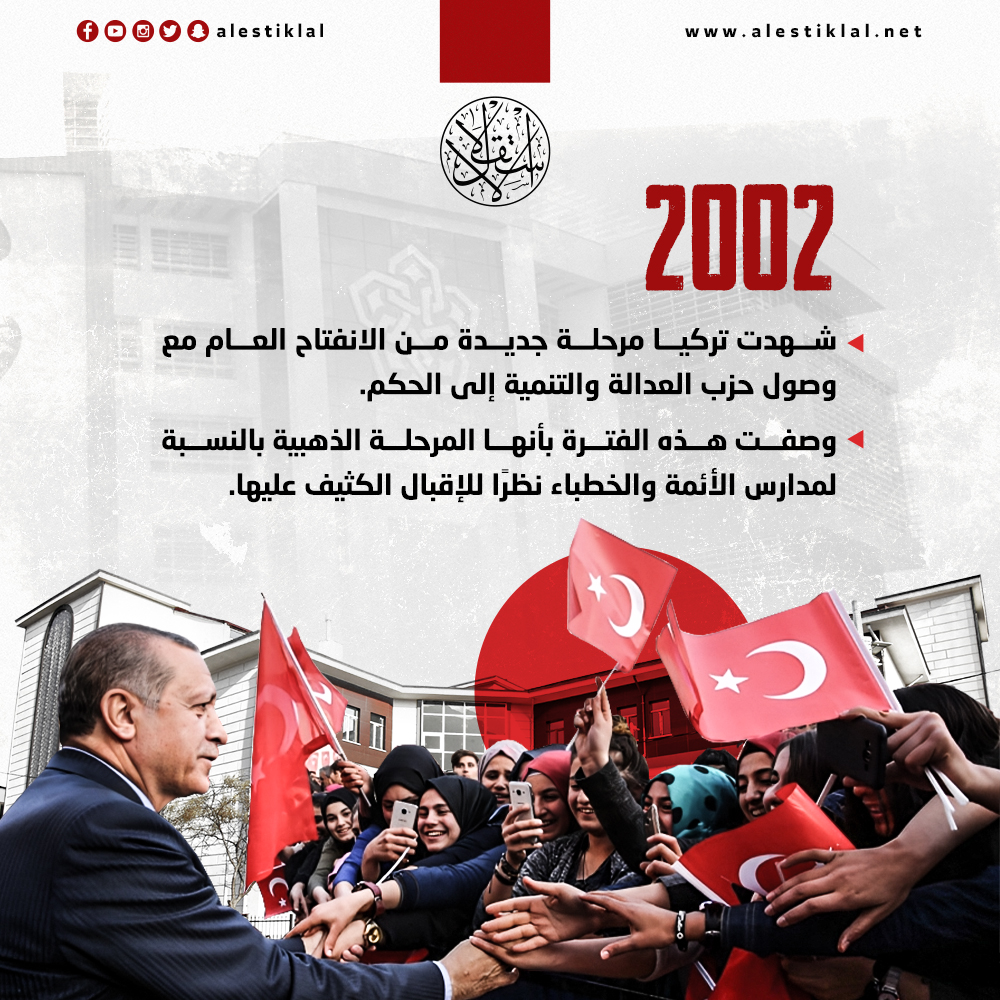 alestiklal

www.alestiklal.net

الاستقلال

2002

شهدت تركيا مرحلة جديدة من الانفتاح العام مع وصول حزب العدالة والتنمية إلى الحكم.

وصفت هذه الفترة بأنها المرحلة الذهبية بالنسبة لمدارس الأئمة والخطباء نظرًا للإقبال الكثيف عليها.